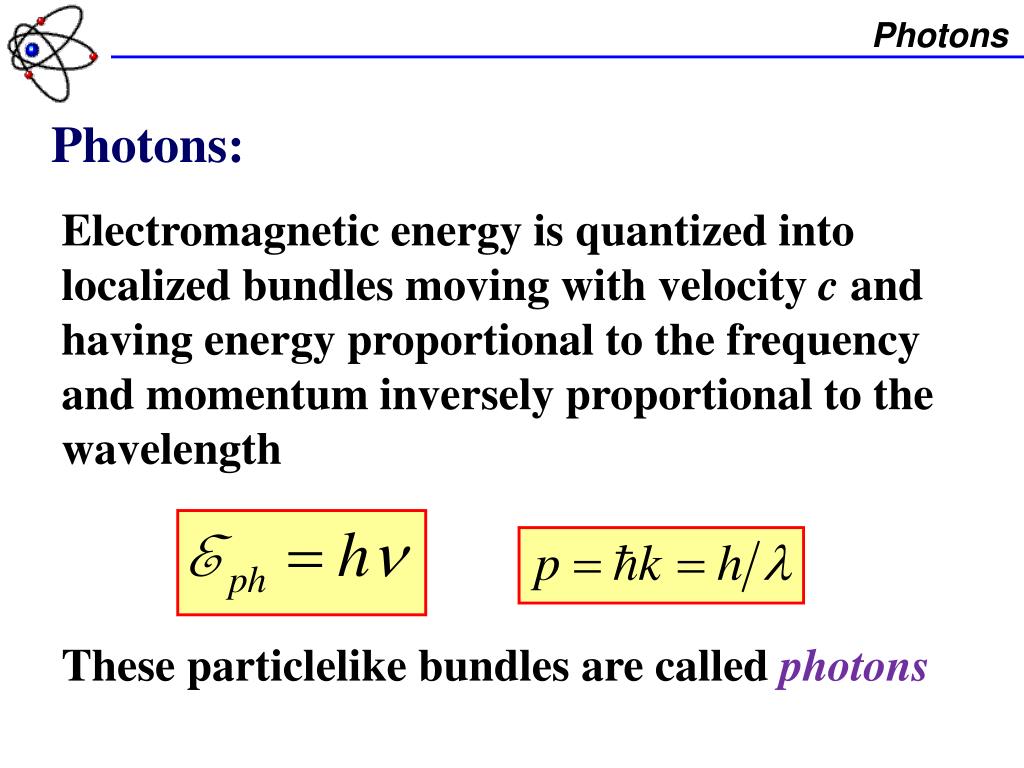 Photons

Photons:

Electromagnetic energy is quantized into localized bundles moving with velocity $c$ and having energy proportional to the frequency and momentum inversely proportional to the wavelength

$\mathcal{E}_{ph} = h\nu$

$p = \hbar k = h/\lambda$

These particlelike bundles are called photons